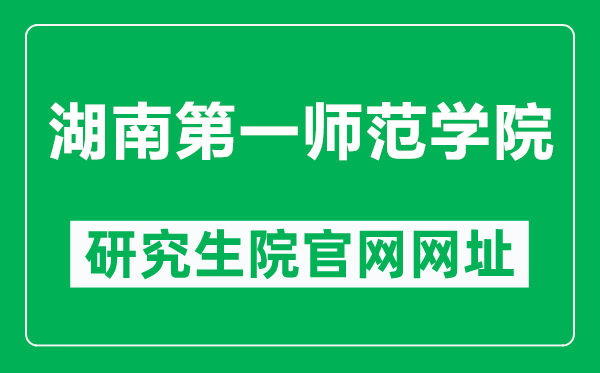 湖南第一师范学院

研究生院官网网址